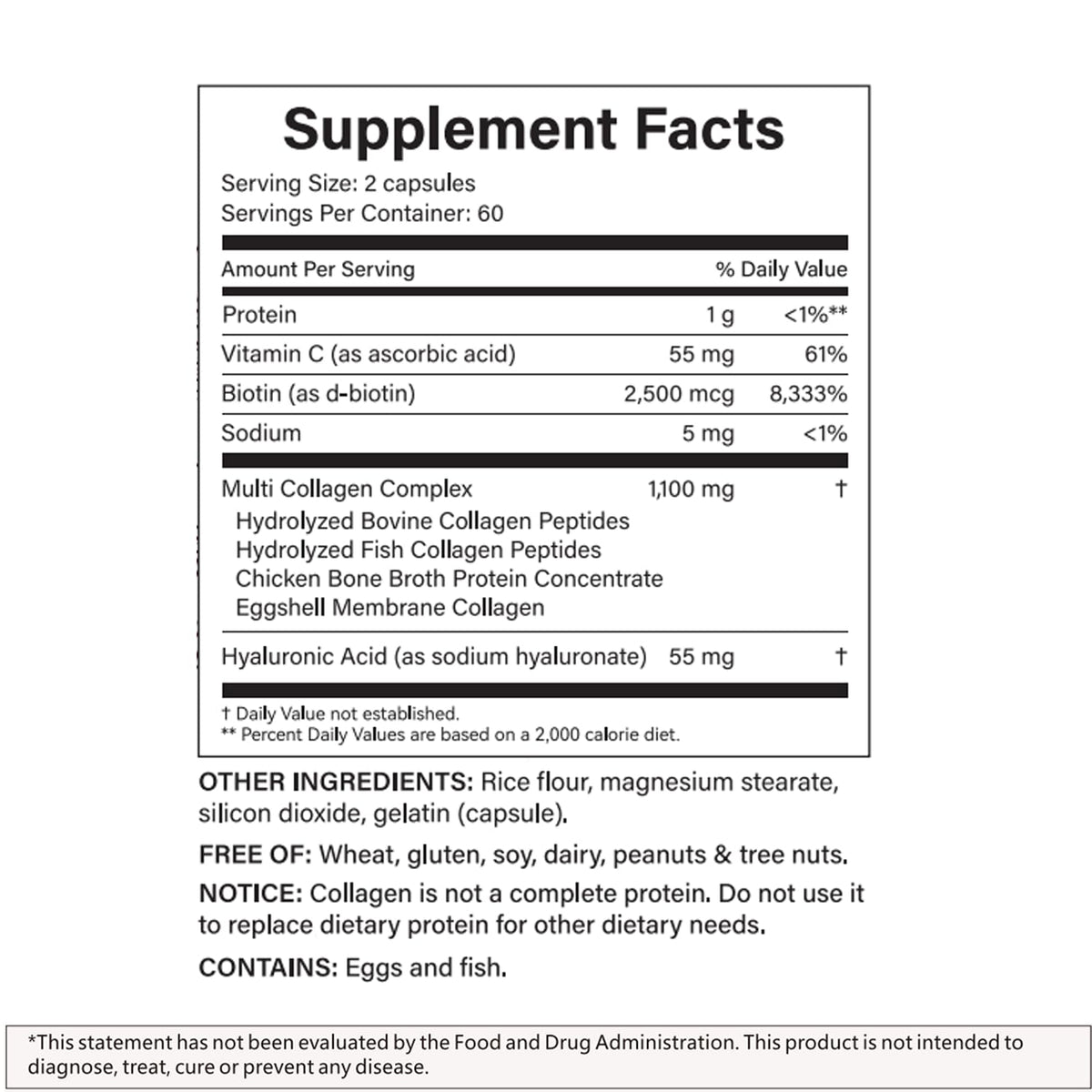 Supplement Facts

Serving Size: 2 capsules
Servings Per Container: 60

| Amount Per Serving | | % Daily Value |
|---|---|---|
| Protein | 1 g | <1%** |
| Vitamin C (as ascorbic acid) | 55 mg | 61% |
| Biotin (as d-biotin) | 2,500 mcg | 8,333% |
| Sodium | 5 mg | <1% |
| Multi Collagen Complex<br>Hydrolyzed Bovine Collagen Peptides<br>Hydrolyzed Fish Collagen Peptides<br>Chicken Bone Broth Protein Concentrate<br>Eggshell Membrane Collagen | 1,100 mg | † |
| Hyaluronic Acid (as sodium hyaluronate) | 55 mg | † |

† Daily Value not established.
** Percent Daily Values are based on a 2,000 calorie diet.

OTHER INGREDIENTS: Rice flour, magnesium stearate, silicon dioxide, gelatin (capsule).

FREE OF: Wheat, gluten, soy, dairy, peanuts & tree nuts.

NOTICE: Collagen is not a complete protein. Do not use it to replace dietary protein for other dietary needs.

CONTAINS: Eggs and fish.

*This statement has not been evaluated by the Food and Drug Administration. This product is not intended to diagnose, treat, cure or prevent any disease.